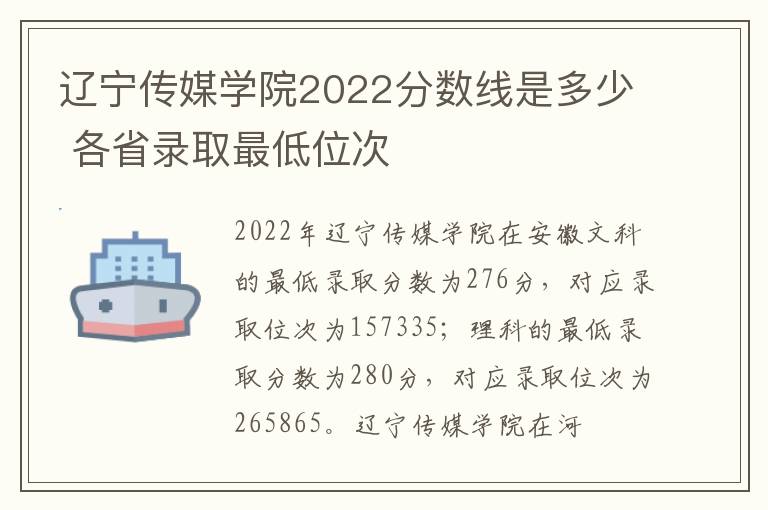 辽宁传媒学院2022分数线是多少 各省录取最低位次

2022年辽宁传媒学院在安徽文科的最低录取分数为276分，对应录取位次为157335；理科的最低录取分数为280分，对应录取位次为265865。辽宁传媒学院在河